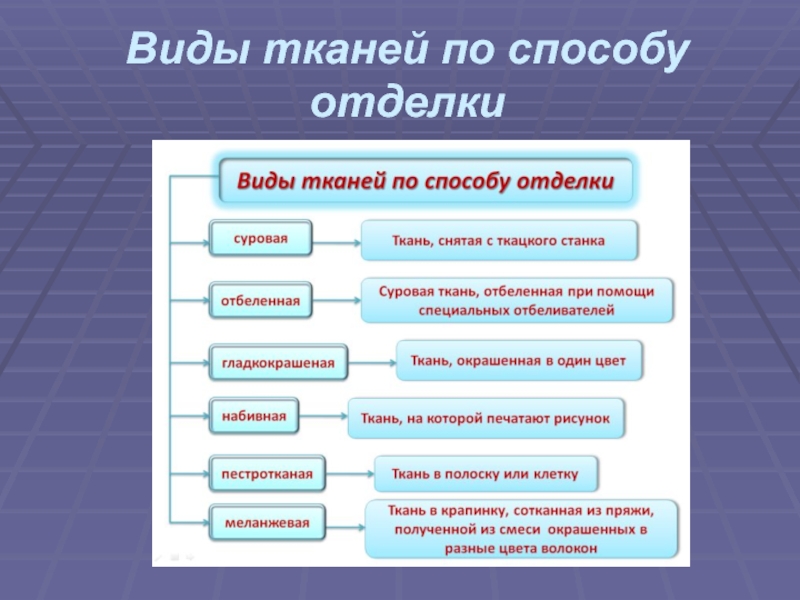 Виды тканей по способу отделки

Виды тканей по способу отделки

суровая

Ткань, снятая с ткацкого станка

отбеленная

Суровая ткань, отбеленная при помощи специальных отбеливателей

гладкокрашеная

Ткань, окрашенная в один цвет

набивная

Ткань, на которой печатают рисунок

пестротканая

Ткань в полоску или клетку

меланжевая

Ткань в крапинку, сотканная из пряжи, полученной из смеси окрашенных в разные цвета волокон